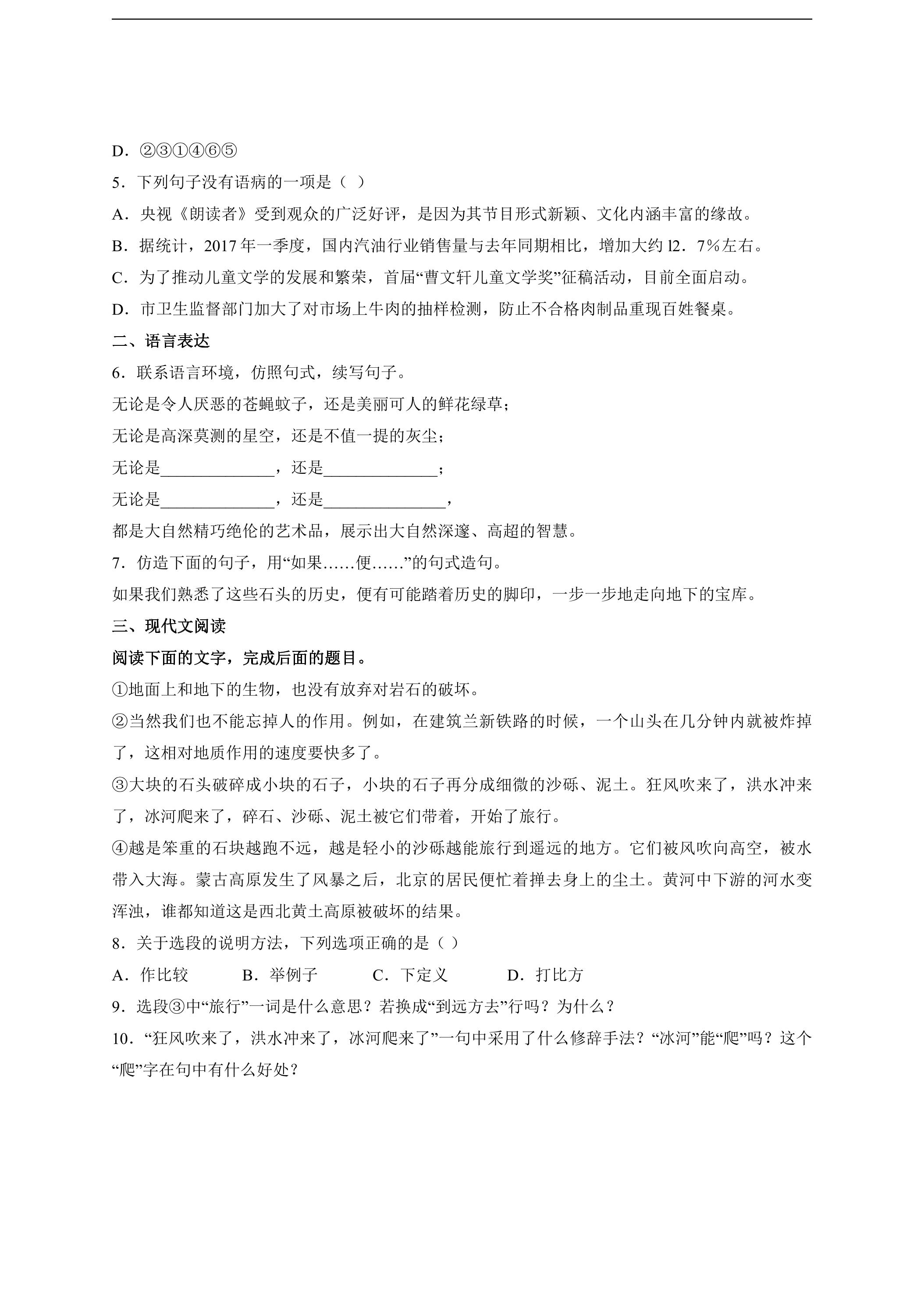 D.②③①④⑥⑤

5.下列句子没有语病的一项是（ ）

A.央视《朗读者》受到观众的广泛好评，是因为其节目形式新颖、文化内涵丰富的缘故。

B.据统计，2017年一季度，国内汽油行业销售量与去年同期相比，增加大约l2.7%左右。

C.为了推动儿童文学的发展和繁荣，首届“曹文轩儿童文学奖”征稿活动，目前全面启动。

D.市卫生监督部门加大了对市场上牛肉的抽样检测，防止不合格肉制品重现百姓餐桌。

二、语言表达

6.联系语言环境，仿照句式，续写句子。

无论是令人厌恶的苍蝇蚊子，还是美丽可人的鲜花绿草；

无论是高深莫测的星空，还是不值一提的灰尘；

无论是____，还是____；

无论是____，还是____，

都是大自然精巧绝伦的艺术品，展示出大自然深邃、高超的智慧。

7.仿造下面的句子，用“如果……便……”的句式造句。

如果我们熟悉了这些石头的历史，便有可能踏着历史的脚印，一步一步地走向地下的宝库。

三、现代文阅读

阅读下面的文字，完成后面的题目。

①地面上和地下的生物，也没有放弃对岩石的破坏。

②当然我们也不能忘掉人的作用。例如，在建筑兰新铁路的时候，一个山头在几分钟内就被炸掉了，这相对地质作用的速度要快多了。

③大块的石头破碎成小块的石子，小块的石子再分成细微的沙砾、泥土。狂风吹来了，洪水冲来了，冰河爬来了，碎石、沙砾、泥土被它们带着，开始了旅行。

④越是笨重的石块越跑不远，越是轻小的沙砾越能旅行到遥远的地方。它们被风吹向高空，被水带入大海。蒙古高原发生了风暴之后，北京的居民便忙着掸去身上的尘土。黄河中下游的河水变浑浊，谁都知道这是西北黄土高原被破坏的结果。

8.关于选段的说明方法，下列选项正确的是（ ）

A.作比较 B.举例子 C.下定义 D.打比方

9.选段③中“旅行”一词是什么意思？若换成“到远方去”行吗？为什么？

10.“狂风吹来了，洪水冲来了，冰河爬来了”一句中采用了什么修辞手法？“冰河”能“爬”吗？这个“爬”字在句中有什么好处？